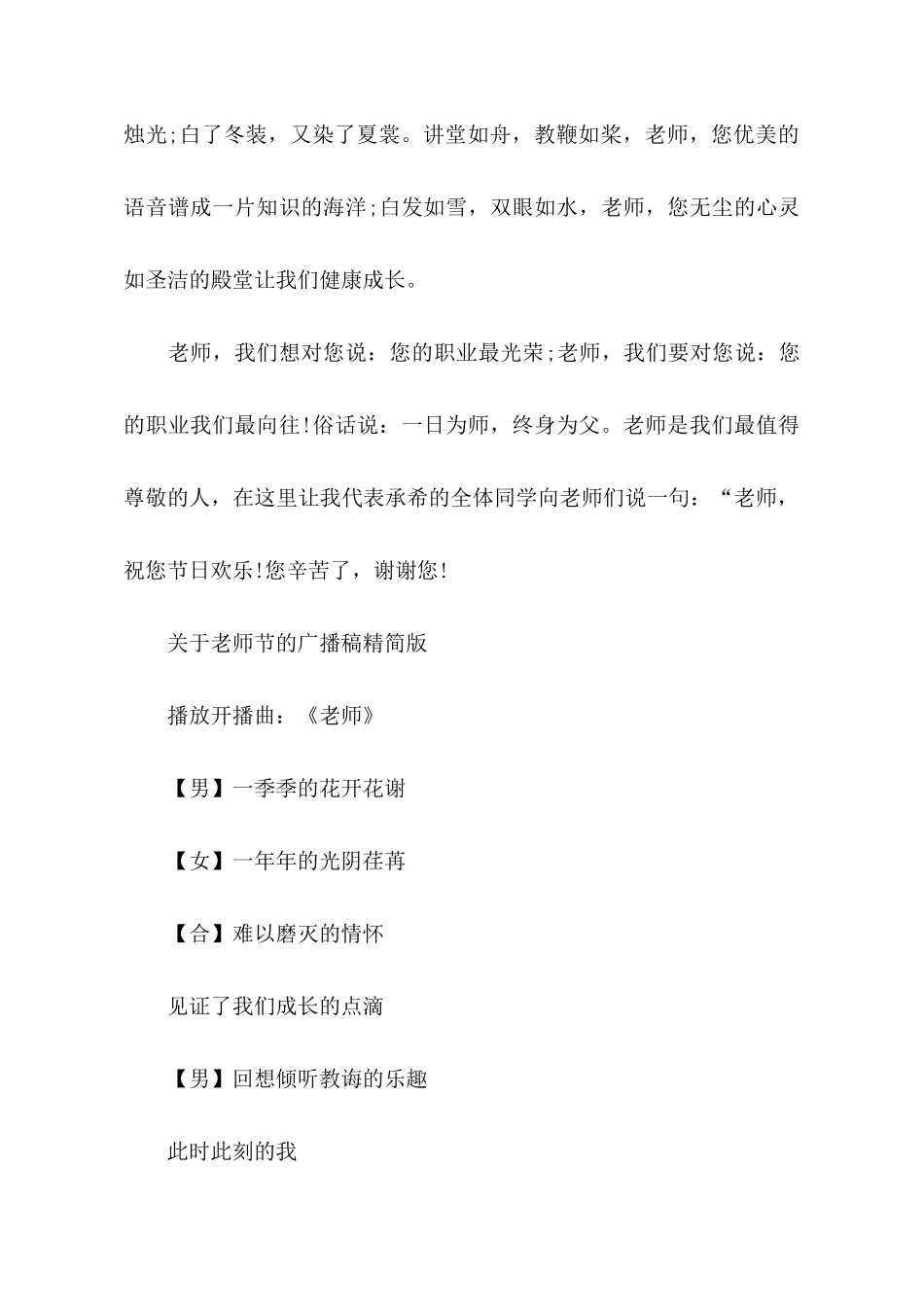 烛光;白了冬装，又染了夏裳。讲堂如舟，教鞭如桨，老师，您优美的语音谱成一片知识的海洋;白发如雪，双眼如水，老师，您无尘的心灵如圣洁的殿堂让我们健康成长。

老师，我们想对您说：您的职业最光荣;老师，我们要对您说：您的职业我们最向往!俗话说：一日为师，终身为父。老师是我们最值得尊敬的人，在这里让我代表承希的全体同学向老师们说一句：“老师，祝您节日欢乐!您辛苦了，谢谢您!

关于老师节的广播稿精简版

播放开播曲：《老师》

【男】一季季的花开花谢

【女】一年年的光阴荏苒

【合】难以磨灭的情怀

见证了我们成长的点滴

【男】回想倾听教诲的乐趣

此时此刻的我